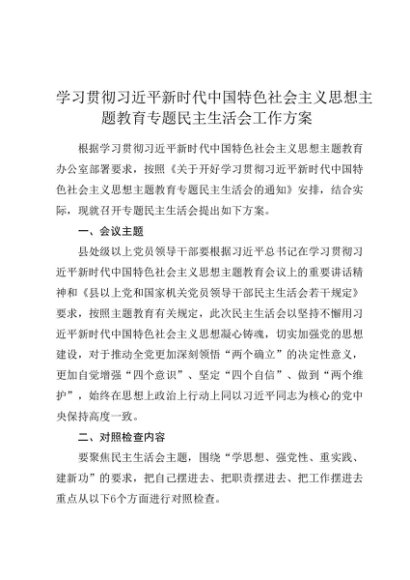 学习贯彻习近平新时代中国特色社会主义思想主题教育专题民主生活会工作方案

根据学习贯彻习近平新时代中国特色社会主义思想主题教育办公室部署要求，按照《关于开好学习贯彻习近平新时代中国特色社会主义思想主题教育专题民主生活会的通知》安排，结合实际，现就召开专题民主生活会提出如下方案。

一、会议主题

县处级以上党员领导干部要根据习近平总书记在学习贯彻习近平新时代中国特色社会主义思想主题教育会议上的重要讲话精神和《县以上党和国家机关党员领导干部民主生活会若干规定》要求，按照主题教育有关规定，此次民主生活会以坚持不懈用习近平新时代中国特色社会主义思想凝心铸魂，切实加强党的思想建设，对于推动全党更加深刻领悟“两个确立”的决定性意义，更加自觉增强“四个意识”、坚定“四个自信”、做到“两个维护”，始终在思想上政治上行动上同以习近平同志为核心的党中央保持高度一致。

二、对照检查内容

要聚焦民主生活会主题，围绕“学思想、强党性、重实践、建新功”的要求，把自己摆进去、把职责摆进去、把工作摆进去重点从以下6个方面进行对照检查。